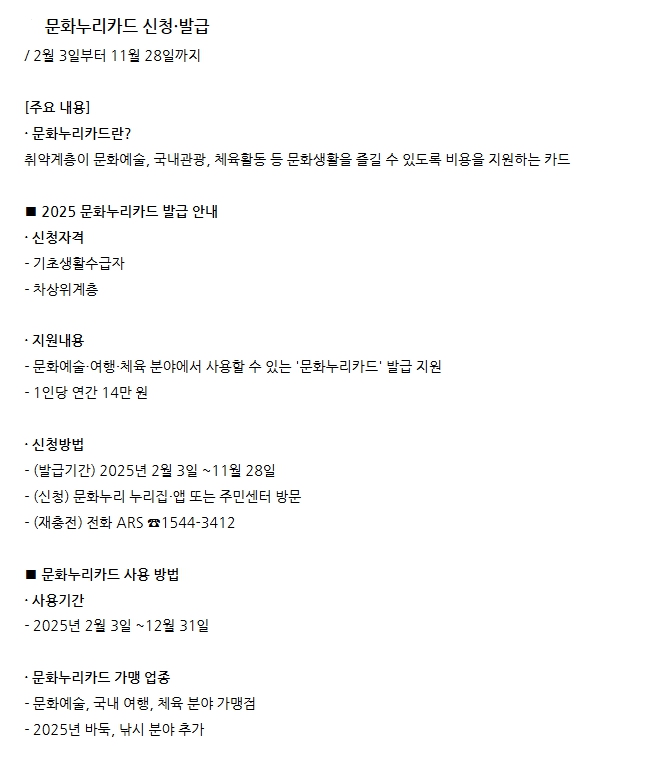 문화누리카드 신청·발급
/ 2월 3일부터 11월 28일까지

[주요 내용]
· 문화누리카드란?
취약계층이 문화예술, 국내관광, 체육활동 등 문화생활을 즐길 수 있도록 비용을 지원하는 카드

■ 2025 문화누리카드 발급 안내
· 신청자격
- 기초생활수급자
- 차상위계층

· 지원내용
- 문화예술·여행·체육 분야에서 사용할 수 있는 '문화누리카드' 발급 지원
- 1인당 연간 14만 원

· 신청방법
- (발급기간) 2025년 2월 3일 ~11월 28일
- (신청) 문화누리 누리집·앱 또는 주민센터 방문
- (재충전) 전화 ARS ☎1544-3412

■ 문화누리카드 사용 방법
· 사용기간
- 2025년 2월 3일 ~12월 31일

· 문화누리카드 가맹 업종
- 문화예술, 국내 여행, 체육 분야 가맹점
- 2025년 바둑, 낚시 분야 추가